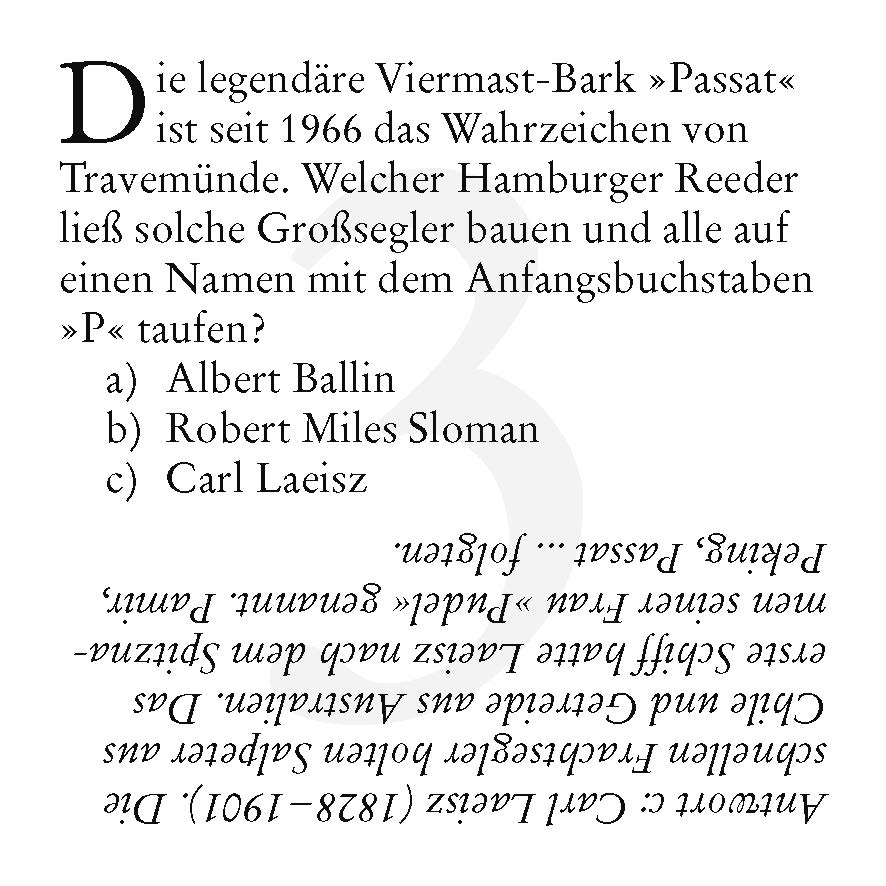 Die legendäre Viermast-Bark »Passat« ist seit 1966 das Wahrzeichen von Travemünde. Welcher Hamburger Reeder ließ solche Großsegler bauen und alle auf einen Namen mit dem Anfangsbuchstaben »P« taufen?

a) Albert Ballin
b) Robert Miles Sloman
c) Carl Laeisz

3

Antwort c: Carl Laeisz (1828–1901). Die schnellen Frachtsegler holten Salpeter aus Chile und Getreide aus Australien. Das erste Schiff hatte Laeisz nach dem Spitznamen seiner Frau »Pudel« genannt. Pamir, Peking, Passat ... folgten.